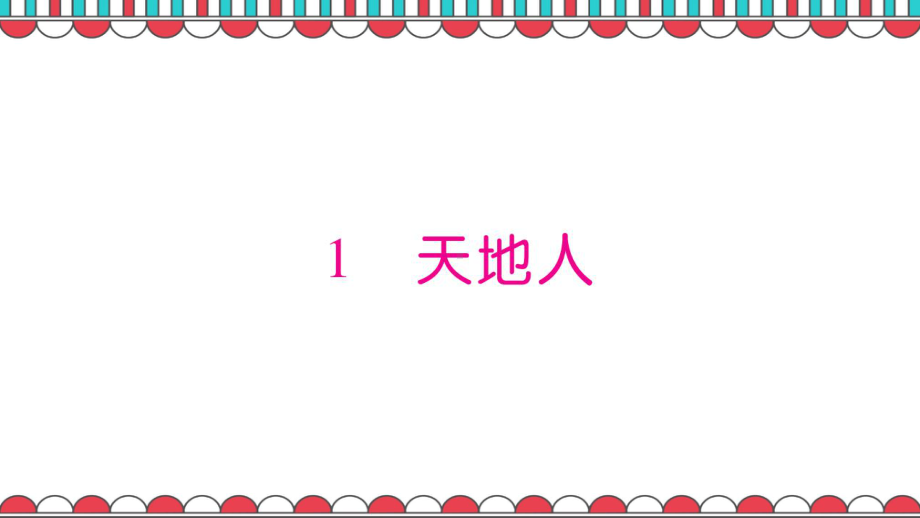 1　天地人